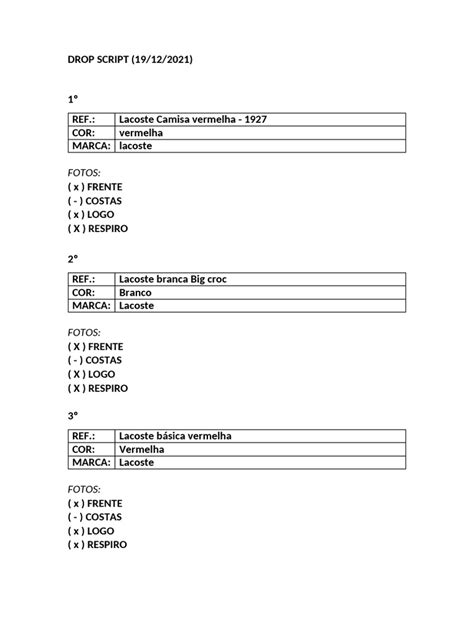 DROP SCRIPT (19/12/2021)

1°

| REF.: | Lacoste Camisa vermelha - 1927 |
|---|---|
| COR: | vermelha |
| MARCA: | lacoste |

FOTOS:
( x ) FRENTE
( - ) COSTAS
( x ) LOGO
( X ) RESPIRO

2°

| REF.: | Lacoste branca Big croc |
|---|---|
| COR: | Branco |
| MARCA: | Lacoste |

FOTOS:
( X ) FRENTE
( - ) COSTAS
( X ) LOGO
( X ) RESPIRO

3°

| REF.: | Lacoste básica vermelha |
|---|---|
| COR: | Vermelha |
| MARCA: | Lacoste |

FOTOS:
( x ) FRENTE
( - ) COSTAS
( x ) LOGO
( x ) RESPIRO